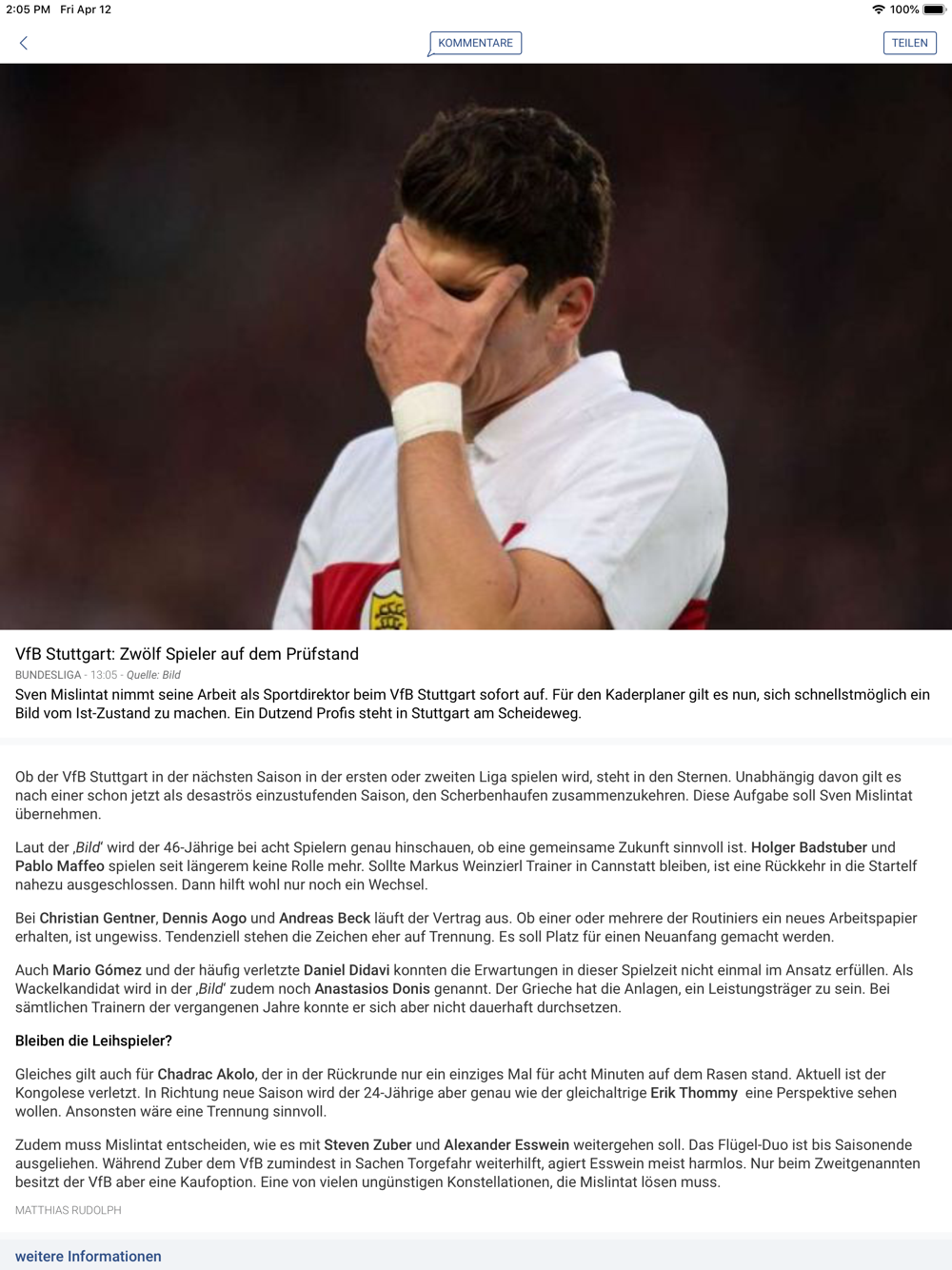 2:05 PM Fri Apr 12

100%

KOMMENTARE

TEILEN

VfB Stuttgart: Zwölf Spieler auf dem Prüfstand

BUNDESLIGA - 13:05 - Quelle: Bild

Sven Mislintat nimmt seine Arbeit als Sportdirektor beim VfB Stuttgart sofort auf. Für den Kaderplaner gilt es nun, sich schnellstmöglich ein Bild vom Ist-Zustand zu machen. Ein Dutzend Profis steht in Stuttgart am Scheideweg.

Ob der VfB Stuttgart in der nächsten Saison in der ersten oder zweiten Liga spielen wird, steht in den Sternen. Unabhängig davon gilt es nach einer schon jetzt als desaströs einzustufenden Saison, den Scherbenhaufen zusammenzukehren. Diese Aufgabe soll Sven Mislintat übernehmen.

Laut der ‚Bild' wird der 46-Jährige bei acht Spielern genau hinschauen, ob eine gemeinsame Zukunft sinnvoll ist. Holger Badstuber und Pablo Maffeo spielen seit längerem keine Rolle mehr. Sollte Markus Weinzierl Trainer in Cannstatt bleiben, ist eine Rückkehr in die Startelf nahezu ausgeschlossen. Dann hilft wohl nur noch ein Wechsel.

Bei Christian Gentner, Dennis Aogo und Andreas Beck läuft der Vertrag aus. Ob einer oder mehrere der Routiniers ein neues Arbeitspapier erhalten, ist ungewiss. Tendenziell stehen die Zeichen eher auf Trennung. Es soll Platz für einen Neuanfang gemacht werden.

Auch Mario Gómez und der häufig verletzte Daniel Didavi konnten die Erwartungen in dieser Spielzeit nicht einmal im Ansatz erfüllen. Als Wackelkandidat wird in der ‚Bild' zudem noch Anastasios Donis genannt. Der Grieche hat die Anlagen, ein Leistungsträger zu sein. Bei sämtlichen Trainern der vergangenen Jahre konnte er sich aber nicht dauerhaft durchsetzen.

Bleiben die Leihspieler?

Gleiches gilt auch für Chadrac Akolo, der in der Rückrunde nur ein einziges Mal für acht Minuten auf dem Rasen stand. Aktuell ist der Kongolese verletzt. In Richtung neue Saison wird der 24-Jährige aber genau wie der gleichaltrige Erik Thommy eine Perspektive sehen wollen. Ansonsten wäre eine Trennung sinnvoll.

Zudem muss Mislintat entscheiden, wie es mit Steven Zuber und Alexander Esswein weitergehen soll. Das Flügel-Duo ist bis Saisonende ausgeliehen. Während Zuber dem VfB zumindest in Sachen Torgefahr weiterhilft, agiert Esswein meist harmlos. Nur beim Zweitgenannten besitzt der VfB aber eine Kaufoption. Eine von vielen ungünstigen Konstellationen, die Mislintat lösen muss.

MATTHIAS RUDOLPH

weitere Informationen